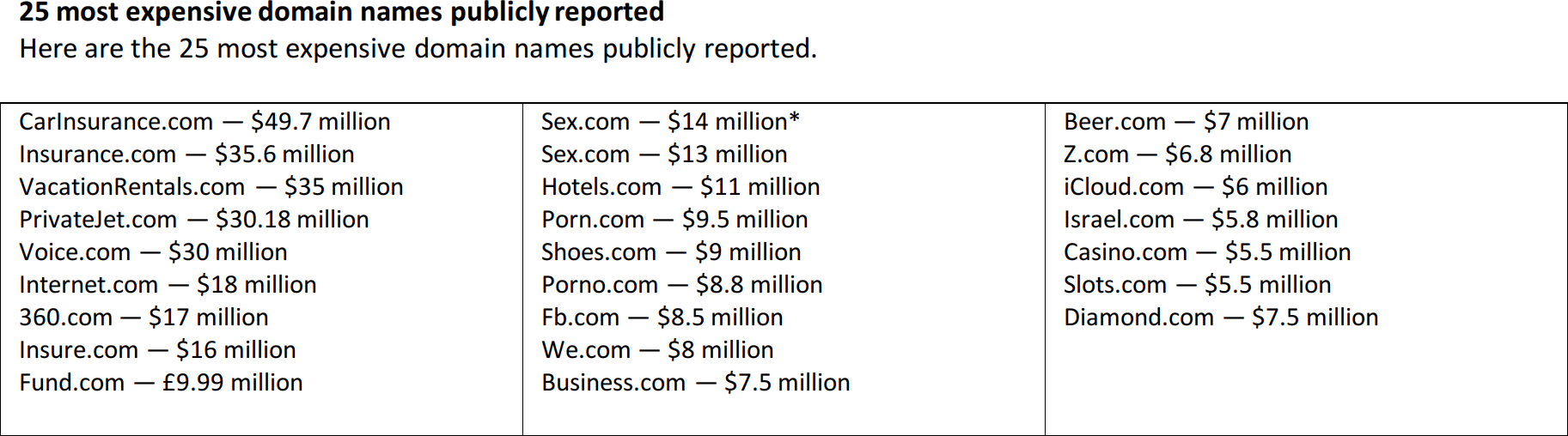 25 most expensive domain names publicly reported
Here are the 25 most expensive domain names publicly reported.

CarInsurance.com — $49.7 million
Insurance.com — $35.6 million
VacationRentals.com — $35 million
PrivateJet.com — $30.18 million
Voice.com — $30 million
Internet.com — $18 million
360.com — $17 million
Insure.com — $16 million
Fund.com — £9.99 million

Sex.com — $14 million*
Sex.com — $13 million
Hotels.com — $11 million
Porn.com — $9.5 million
Shoes.com — $9 million
Porno.com — $8.8 million
Fb.com — $8.5 million
We.com — $8 million
Business.com — $7.5 million

Beer.com — $7 million
Z.com — $6.8 million
iCloud.com — $6 million
Israel.com — $5.8 million
Casino.com — $5.5 million
Slots.com — $5.5 million
Diamond.com — $7.5 million